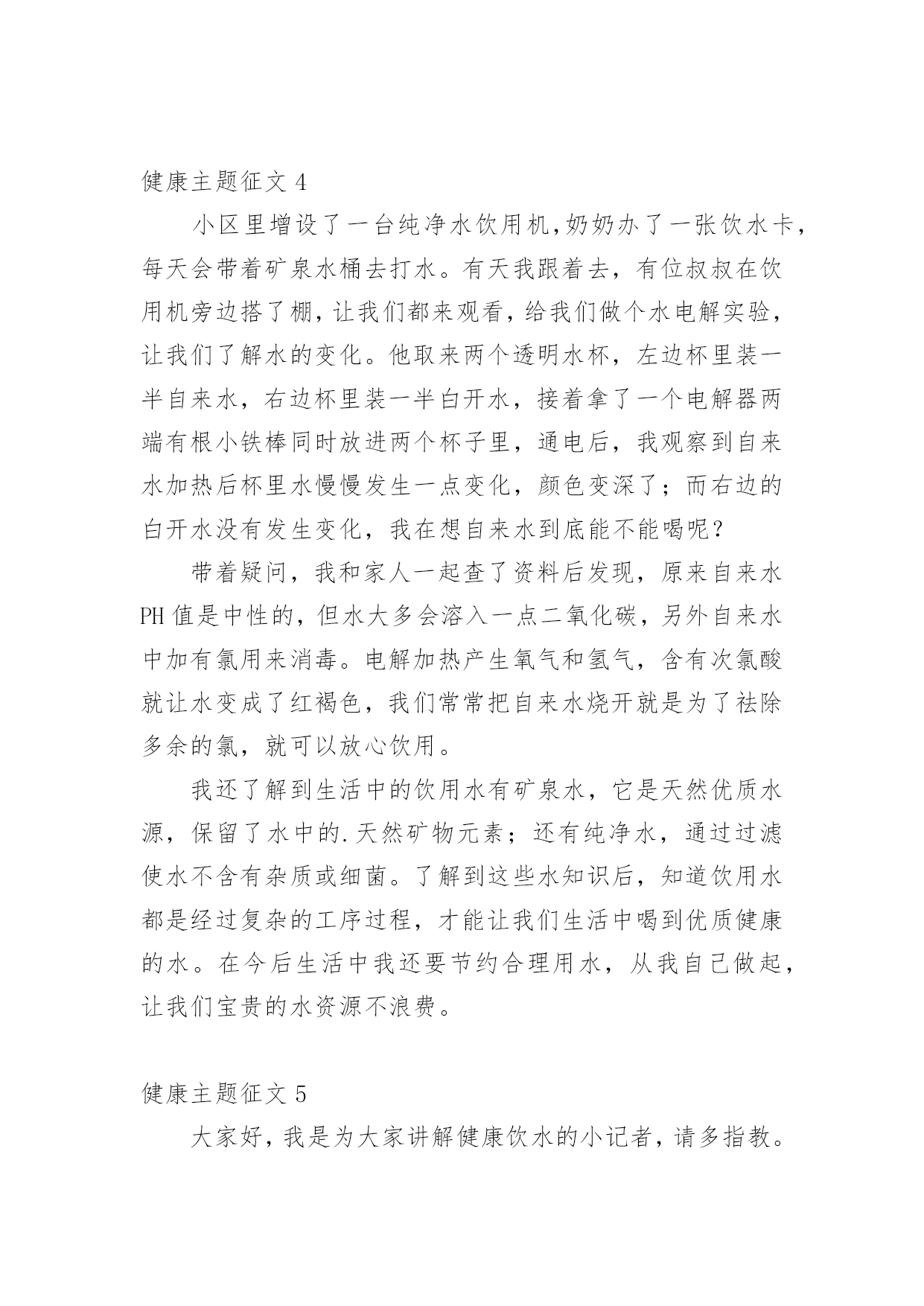 健康主题征文 4

小区里增设了一台纯净水饮用机,奶奶办了一张饮水卡,每天会带着矿泉水桶去打水。有天我跟着去，有位叔叔在饮用机旁边搭了棚，让我们都来观看，给我们做个水电解实验，让我们了解水的变化。他取来两个透明水杯，左边杯里装一半自来水，右边杯里装一半白开水，接着拿了一个电解器两端有根小铁棒同时放进两个杯子里，通电后，我观察到自来水加热后杯里水慢慢发生一点变化，颜色变深了；而右边的白开水没有发生变化，我在想自来水到底能不能喝呢？

带着疑问，我和家人一起查了资料后发现，原来自来水PH 值是中性的，但水大多会溶入一点二氧化碳，另外自来水中加有氯用来消毒。电解加热产生氧气和氢气，含有次氯酸就让水变成了红褐色，我们常常把自来水烧开就是为了祛除多余的氯，就可以放心饮用。

我还了解到生活中的饮用水有矿泉水，它是天然优质水源，保留了水中的.天然矿物元素；还有纯净水，通过过滤使水不含有杂质或细菌。了解到这些水知识后，知道饮用水都是经过复杂的工序过程，才能让我们生活中喝到优质健康的水。在今后生活中我还要节约合理用水，从我自己做起，让我们宝贵的水资源不浪费。

健康主题征文 5

大家好，我是为大家讲解健康饮水的小记者，请多指教。